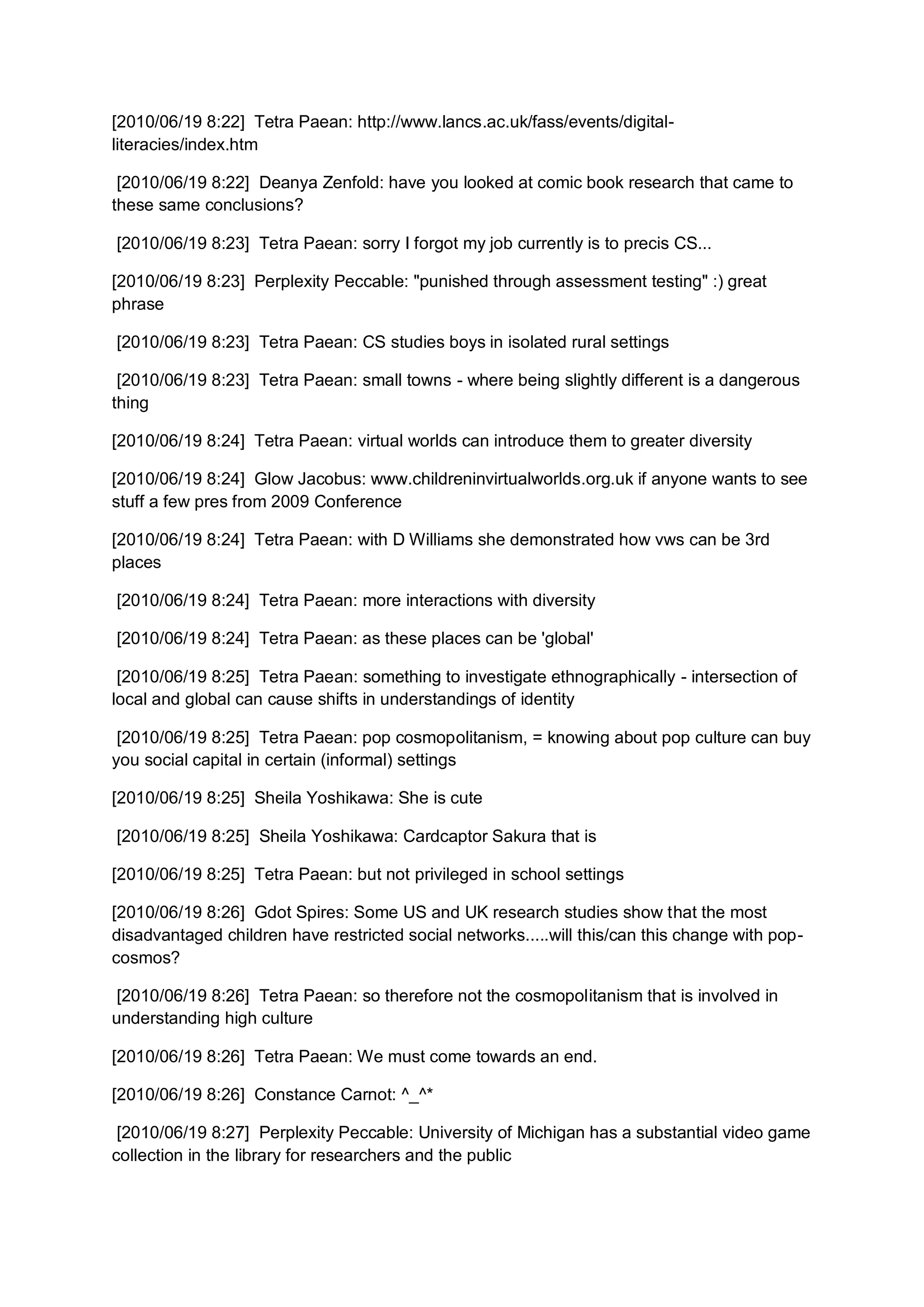 [2010/06/19 8:22] Tetra Paean: http://www.lancs.ac.uk/fass/events/digital-literacies/index.htm

[2010/06/19 8:22] Deanya Zenfold: have you looked at comic book research that came to these same conclusions?

[2010/06/19 8:23] Tetra Paean: sorry I forgot my job currently is to precis CS...

[2010/06/19 8:23] Perplexity Peccable: "punished through assessment testing" :) great phrase

[2010/06/19 8:23] Tetra Paean: CS studies boys in isolated rural settings

[2010/06/19 8:23] Tetra Paean: small towns - where being slightly different is a dangerous thing

[2010/06/19 8:24] Tetra Paean: virtual worlds can introduce them to greater diversity

[2010/06/19 8:24] Glow Jacobus: www.childreninvirtualworlds.org.uk if anyone wants to see stuff a few pres from 2009 Conference

[2010/06/19 8:24] Tetra Paean: with D Williams she demonstrated how vws can be 3rd places

[2010/06/19 8:24] Tetra Paean: more interactions with diversity

[2010/06/19 8:24] Tetra Paean: as these places can be 'global'

[2010/06/19 8:25] Tetra Paean: something to investigate ethnographically - intersection of local and global can cause shifts in understandings of identity

[2010/06/19 8:25] Tetra Paean: pop cosmopolitanism, = knowing about pop culture can buy you social capital in certain (informal) settings

[2010/06/19 8:25] Sheila Yoshikawa: She is cute

[2010/06/19 8:25] Sheila Yoshikawa: Cardcaptor Sakura that is

[2010/06/19 8:25] Tetra Paean: but not privileged in school settings

[2010/06/19 8:26] Gdot Spires: Some US and UK research studies show that the most disadvantaged children have restricted social networks.....will this/can this change with pop-cosmos?

[2010/06/19 8:26] Tetra Paean: so therefore not the cosmopolitanism that is involved in understanding high culture

[2010/06/19 8:26] Tetra Paean: We must come towards an end.

[2010/06/19 8:26] Constance Carnot: ^_^*

[2010/06/19 8:27] Perplexity Peccable: University of Michigan has a substantial video game collection in the library for researchers and the public